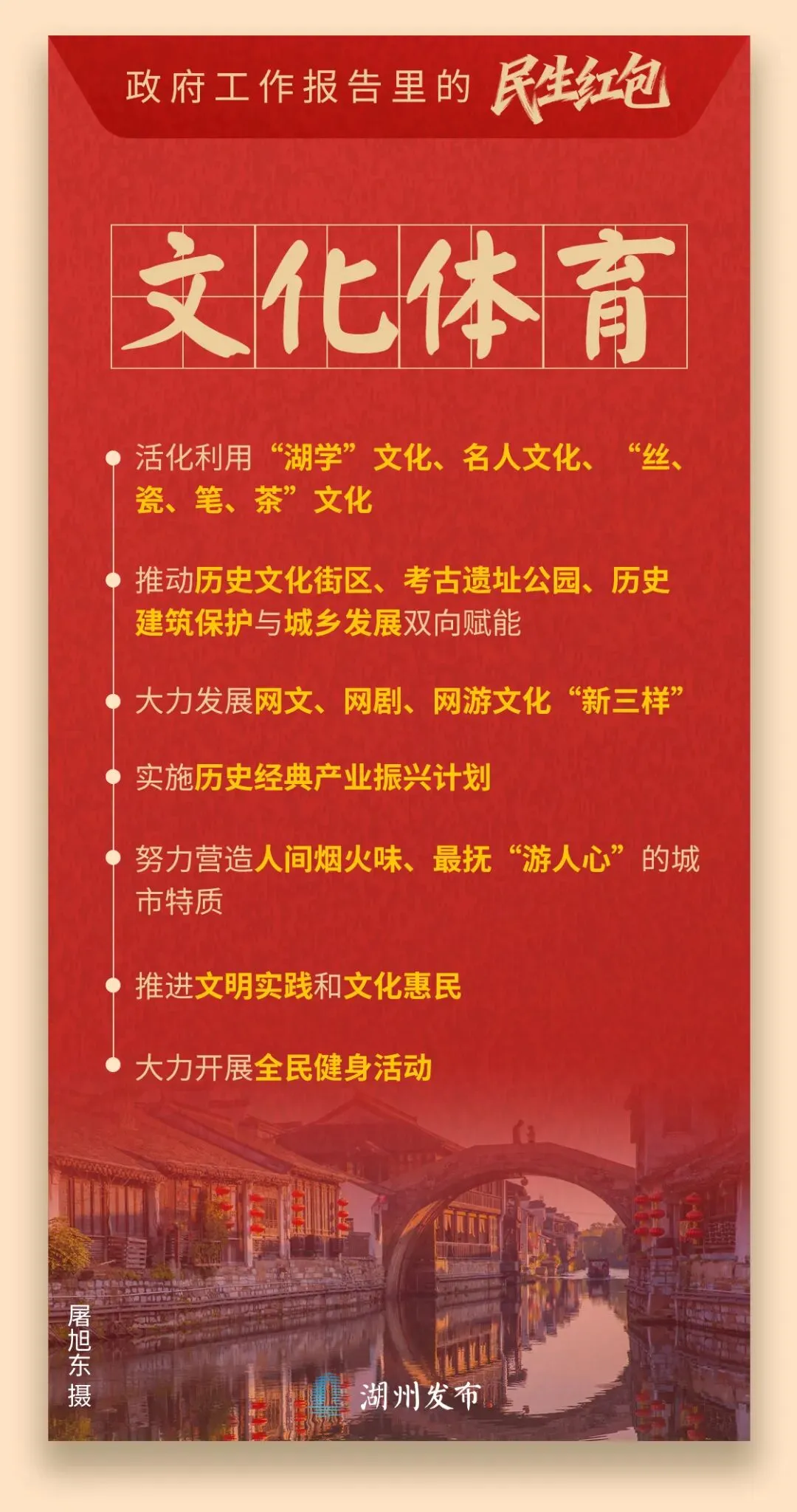 政府工作报告里的民生红包

文化体育

• 活化利用“湖学”文化、名人文化、“丝、瓷、笔、茶”文化

• 推动历史文化街区、考古遗址公园、历史建筑保护与城乡发展双向赋能

• 大力发展网文、网剧、网游文化“新三样”

• 实施历史经典产业振兴计划

• 努力营造人间烟火味、最抚“游人心”的城市特质

• 推进文明实践和文化惠民

• 大力开展全民健身活动

屠旭东摄

湖州发布